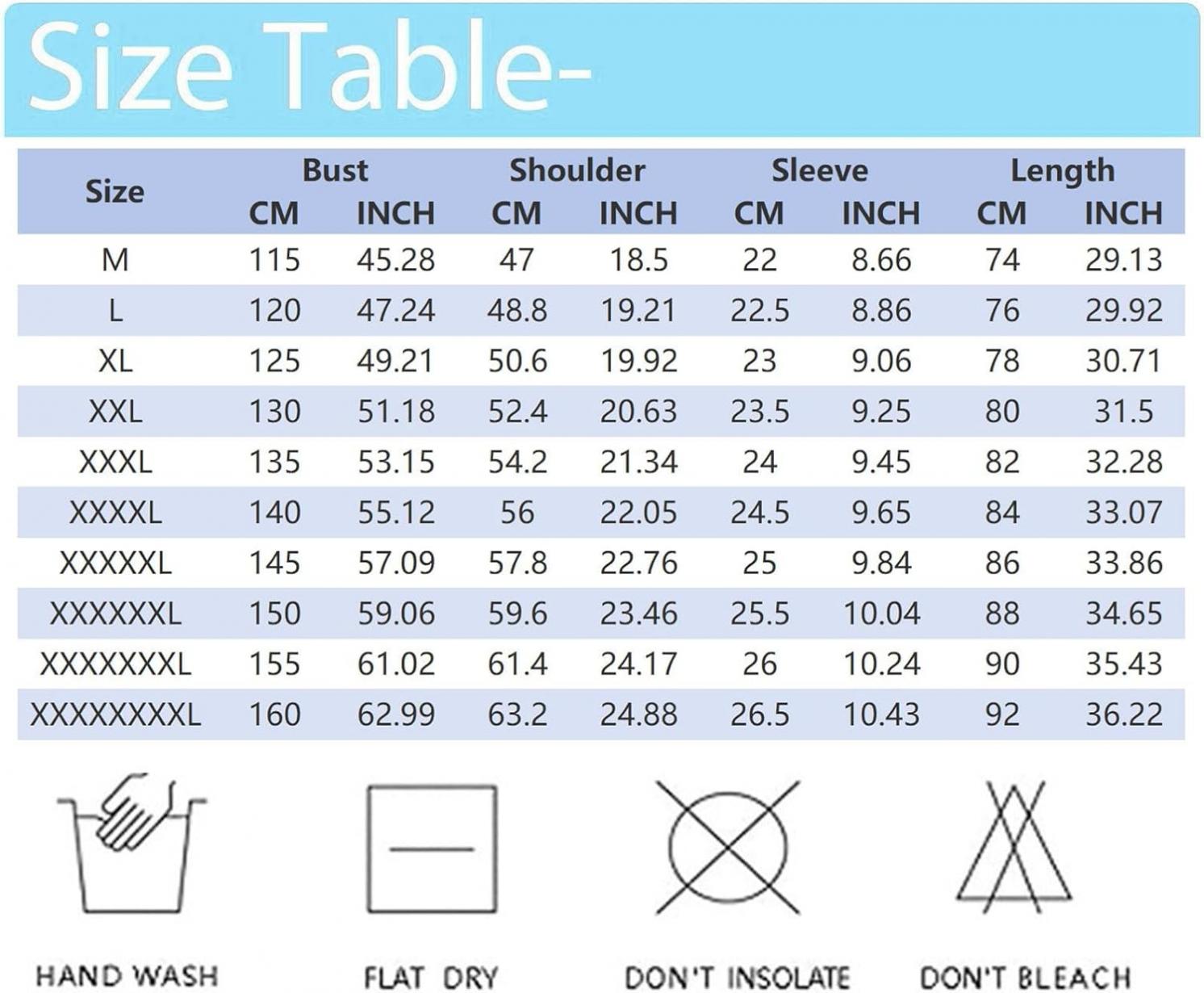 Size Table-

| Size | Bust CM | Bust INCH | Shoulder CM | Shoulder INCH | Sleeve CM | Sleeve INCH | Length CM | Length INCH |
|---|---|---|---|---|---|---|---|---|
| M | 115 | 45.28 | 47 | 18.5 | 22 | 8.66 | 74 | 29.13 |
| L | 120 | 47.24 | 48.8 | 19.21 | 22.5 | 8.86 | 76 | 29.92 |
| XL | 125 | 49.21 | 50.6 | 19.92 | 23 | 9.06 | 78 | 30.71 |
| XXL | 130 | 51.18 | 52.4 | 20.63 | 23.5 | 9.25 | 80 | 31.5 |
| XXXL | 135 | 53.15 | 54.2 | 21.34 | 24 | 9.45 | 82 | 32.28 |
| XXXXL | 140 | 55.12 | 56 | 22.05 | 24.5 | 9.65 | 84 | 33.07 |
| XXXXXL | 145 | 57.09 | 57.8 | 22.76 | 25 | 9.84 | 86 | 33.86 |
| XXXXXXL | 150 | 59.06 | 59.6 | 23.46 | 25.5 | 10.04 | 88 | 34.65 |
| XXXXXXXL | 155 | 61.02 | 61.4 | 24.17 | 26 | 10.24 | 90 | 35.43 |
| XXXXXXXXL | 160 | 62.99 | 63.2 | 24.88 | 26.5 | 10.43 | 92 | 36.22 |

HAND WASH

FLAT DRY

DON'T INSOLATE

DON'T BLEACH